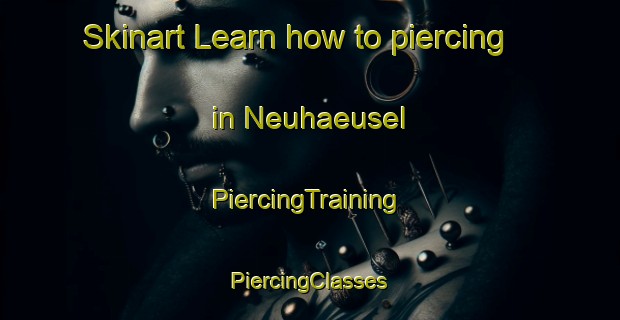 Skinart Learn how to piercing

in Neuhaeusel

PiercingTraining

PiercingClasses